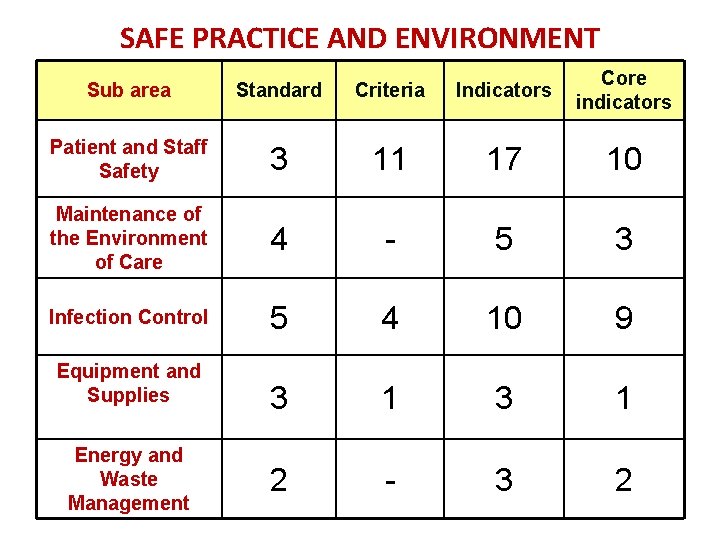 SAFE PRACTICE AND ENVIRONMENT

| Sub area | Standard | Criteria | Indicators | Core indicators |
|---|---|---|---|---|
| Patient and Staff Safety | 3 | 11 | 17 | 10 |
| Maintenance of the Environment of Care | 4 | - | 5 | 3 |
| Infection Control | 5 | 4 | 10 | 9 |
| Equipment and Supplies | 3 | 1 | 3 | 1 |
| Energy and Waste Management | 2 | - | 3 | 2 |